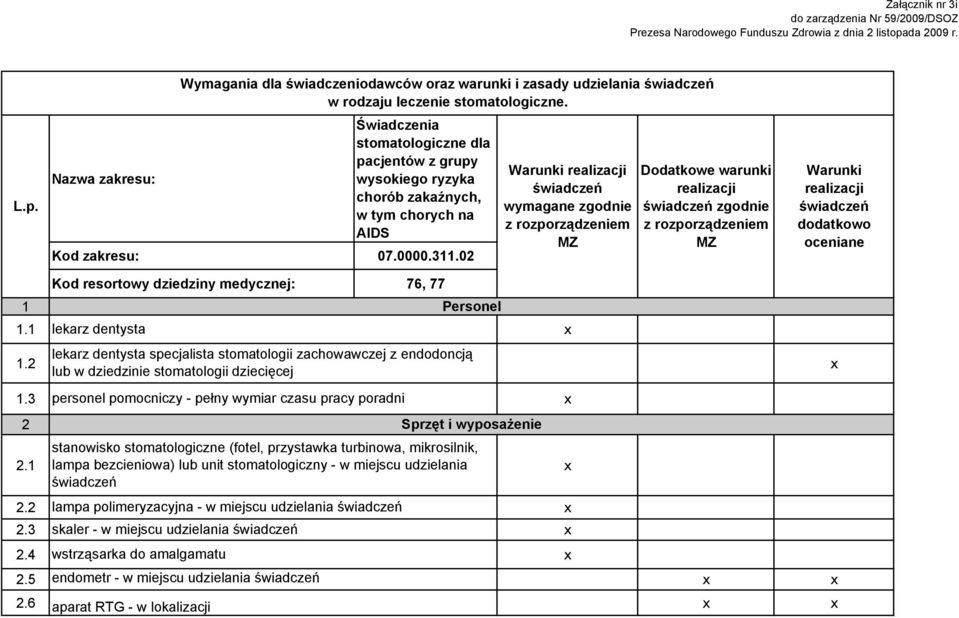 Załącznik nr 3i
do zarządzenia Nr 59/2009/DSOZ
Prezesa Narodowego Funduszu Zdrowia z dnia 2 listopada 2009 r.

Wymagania dla świadczeniodawców oraz warunki i zasady udzielania świadczeń w rodzaju leczenie stomatologiczne.

| L.p. | Nazwa zakresu: | Świadczenia stomatologiczne dla pacjentów z grupy wysokiego ryzyka chorób zakaźnych, w tym chorych na AIDS | Warunki realizacji świadczeń wymagane zgodnie z rozporządzeniem MZ | Dodatkowe warunki realizacji świadczeń zgodnie z rozporządzeniem MZ | Warunki realizacji świadczeń dodatkowo oceniane |
|---|---|---|---|---|---|
| | Kod zakresu: | 07.0000.311.02 | | | |
| | Kod resortowy dziedziny medycznej: | 76, 77 | | | |
| 1 | Personel | | | | |
| 1.1 | lekarz dentysta | | x | | |
| 1.2 | lekarz dentysta specjalista stomatologii zachowawczej z endodoncją lub w dziedzinie stomatologii dziecięcej | | | | x |
| 1.3 | personel pomocniczy - pełny wymiar czasu pracy poradni | | x | | |
| 2 | Sprzęt i wyposażenie | | | | |
| 2.1 | stanowisko stomatologiczne (fotel, przystawka turbinowa, mikrosilnik, lampa bezcieniowa) lub unit stomatologiczny - w miejscu udzielania świadczeń | | x | | |
| 2.2 | lampa polimeryzacyjna - w miejscu udzielania świadczeń | | x | | |
| 2.3 | skaler - w miejscu udzielania świadczeń | | x | | |
| 2.4 | wstrząsarka do amalgamatu | | x | | |
| 2.5 | endometr - w miejscu udzielania świadczeń | | | x | x |
| 2.6 | aparat RTG - w lokalizacji | | | x | x |